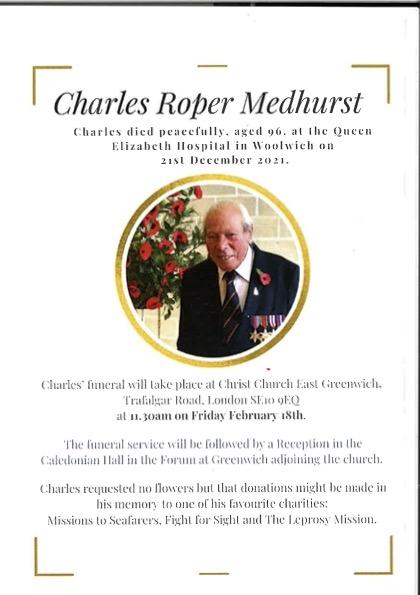 Charles Roper Medhurst

Charles died peacefully, aged 96, at the Queen Elizabeth Hospital in Woolwich on 21st December 2021.

Charles' funeral will take place at Christ Church East Greenwich, Trafalgar Road, London SE10 9EQ at 11.30am on Friday February 18th.

The funeral service will be followed by a Reception in the Caledonian Hall in the Forum at Greenwich adjoining the church.

Charles requested no flowers but that donations might be made in his memory to one of his favourite charities: Missions to Seafarers, Fight for Sight and The Leprosy Mission.